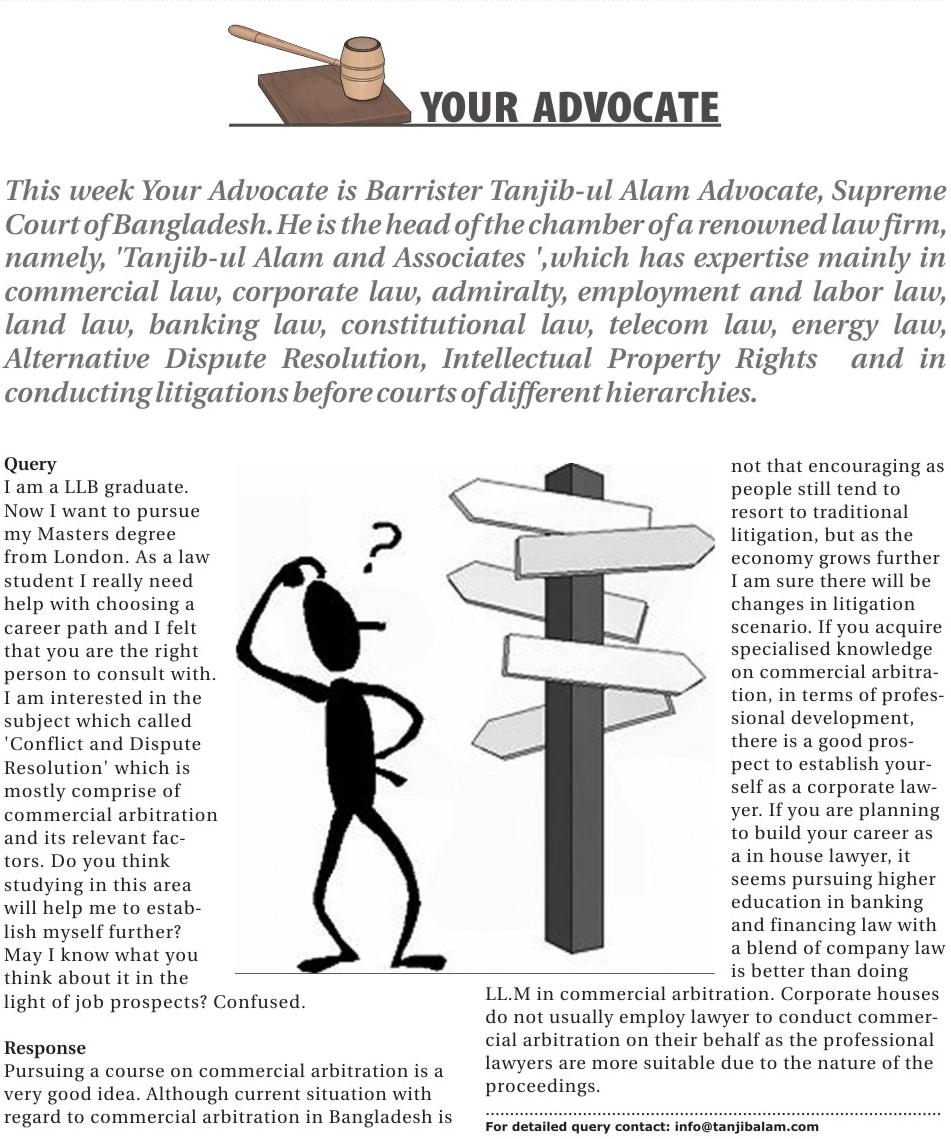 YOUR ADVOCATE

This week Your Advocate is Barrister Tanjib-ul Alam Advocate, Supreme Court of Bangladesh. He is the head of the chamber of a renowned law firm, namely, 'Tanjib-ul Alam and Associates ',which has expertise mainly in commercial law, corporate law, admiralty, employment and labor law, land law, banking law, constitutional law, telecom law, energy law, Alternative Dispute Resolution, Intellectual Property Rights and in conducting litigations before courts of different hierarchies.

Query
I am a LLB graduate. Now I want to pursue my Masters degree from London. As a law student I really need help with choosing a career path and I felt that you are the right person to consult with. I am interested in the subject which called 'Conflict and Dispute Resolution' which is mostly comprise of commercial arbitration and its relevant factors. Do you think studying in this area will help me to establish myself further? May I know what you think about it in the light of job prospects? Confused.

Response
Pursuing a course on commercial arbitration is a very good idea. Although current situation with regard to commercial arbitration in Bangladesh is not that encouraging as people still tend to resort to traditional litigation, but as the economy grows further I am sure there will be changes in litigation scenario. If you acquire specialised knowledge on commercial arbitration, in terms of professional development, there is a good prospect to establish yourself as a corporate lawyer. If you are planning to build your career as a in house lawyer, it seems pursuing higher education in banking and financing law with a blend of company law is better than doing LL.M in commercial arbitration. Corporate houses do not usually employ lawyer to conduct commercial arbitration on their behalf as the professional lawyers are more suitable due to the nature of the proceedings.

For detailed query contact: info@tanjibalam.com